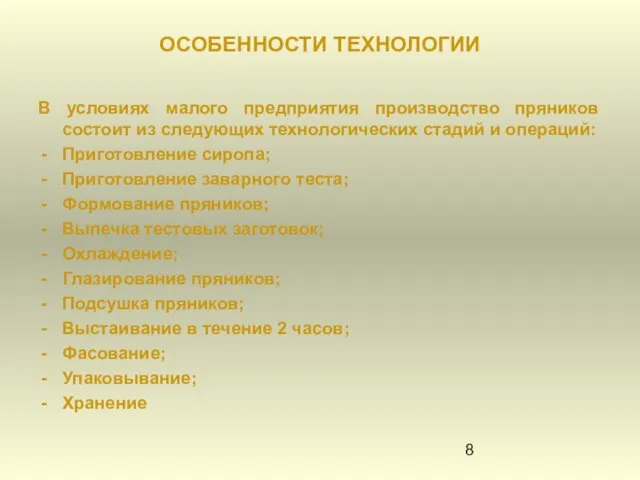 ОСОБЕННОСТИ ТЕХНОЛОГИИ

В условиях малого предприятия производство пряников состоит из следующих технологических стадий и операций:
- Приготовление сиропа;
- Приготовление заварного теста;
- Формование пряников;
- Выпечка тестовых заготовок;
- Охлаждение;
- Глазирование пряников;
- Подсушка пряников;
- Выстаивание в течение 2 часов;
- Фасование;
- Упаковывание;
- Хранение

8